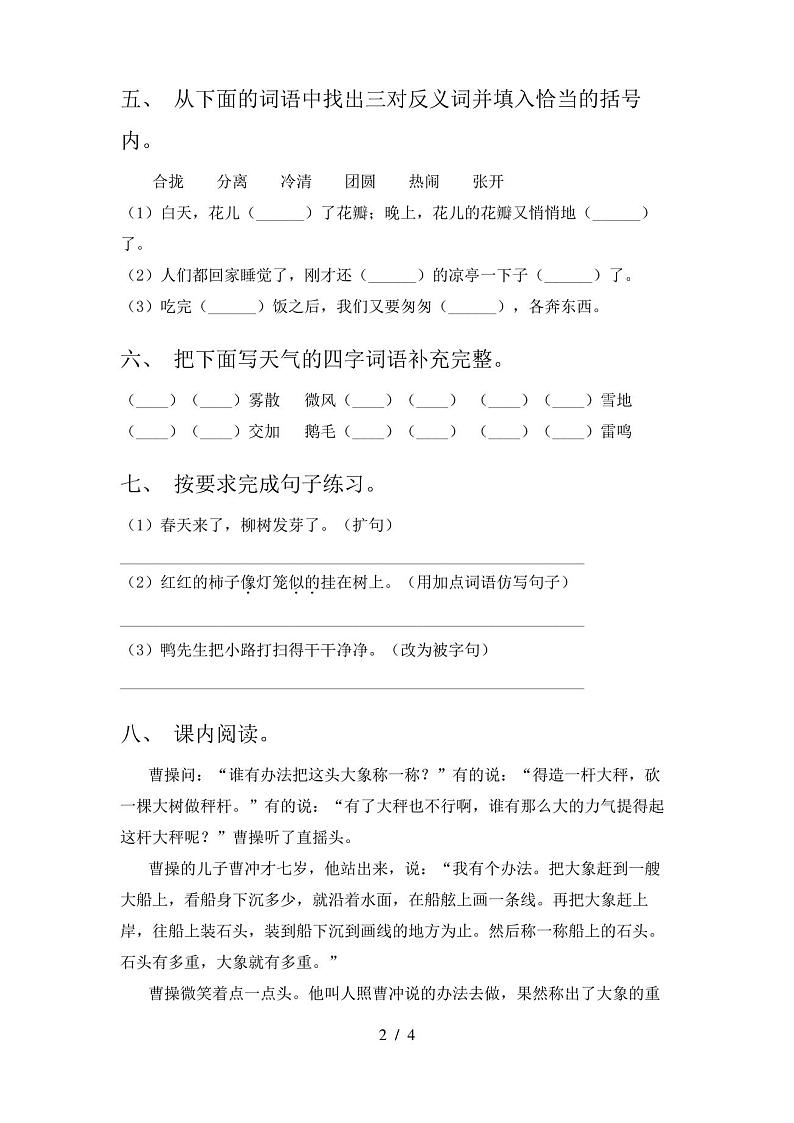 五、 从下面的词语中找出三对反义词并填入恰当的括号内。

合拢　　分离　　冷清　　团圆　　热闹　　张开

（1）白天，花儿（______）了花瓣；晚上，花儿的花瓣又悄悄地（______）了。

（2）人们都回家睡觉了，刚才还（______）的凉亭一下子（______）了。

（3）吃完（______）饭之后，我们又要匆匆（______），各奔东西。

六、 把下面写天气的四字词语补充完整。

（____）（____）雾散　微风（____）（____）　（____）（____）雪地

（____）（____）交加　鹅毛（____）（____）　（____）（____）雷鸣

七、 按要求完成句子练习。

（1）春天来了，柳树发芽了。（扩句）

（2）红红的柿子像灯笼似的挂在树上。（用加点词语仿写句子）

（3）鸭先生把小路打扫得干干净净。（改为被字句）

八、 课内阅读。

曹操问：“谁有办法把这头大象称一称？”有的说：“得造一杆大秤，砍一棵大树做秤杆。”有的说：“有了大秤也不行啊，谁有那么大的力气提得起这杆大秤呢？”曹操听了直摇头。

曹操的儿子曹冲才七岁，他站出来，说：“我有个办法。把大象赶到一艘大船上，看船身下沉多少，就沿着水面，在船舷上画一条线。再把大象赶上岸，往船上装石头，装到船下沉到画线的地方为止。然后称一称船上的石头。石头有多重，大象就有多重。”

曹操微笑着点一点头。他叫人照曹冲说的办法去做，果然称出了大象的重

2 / 4